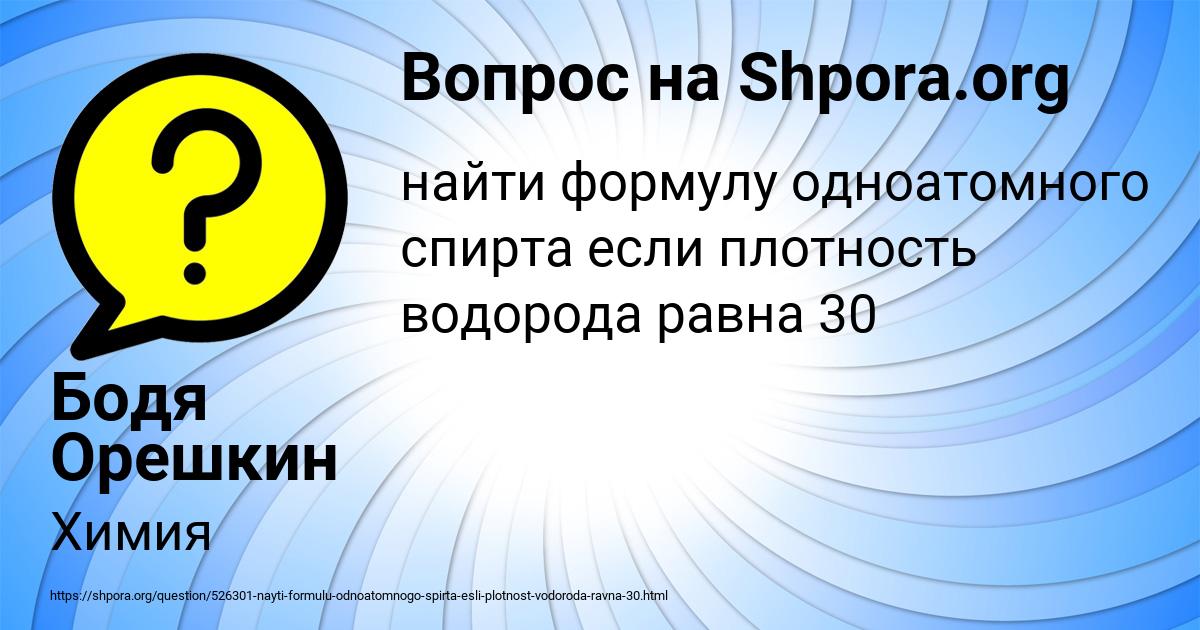 Вопрос на Shpora.org

найти формулу одноатомного спирта если плотность водорода равна 30

Бодя Орешкин

Химия

https://shpora.org/question/526301-nayti-formulu-odnoatomnogo-spirta-esli-plotnost-vodoroda-ravna-30.html